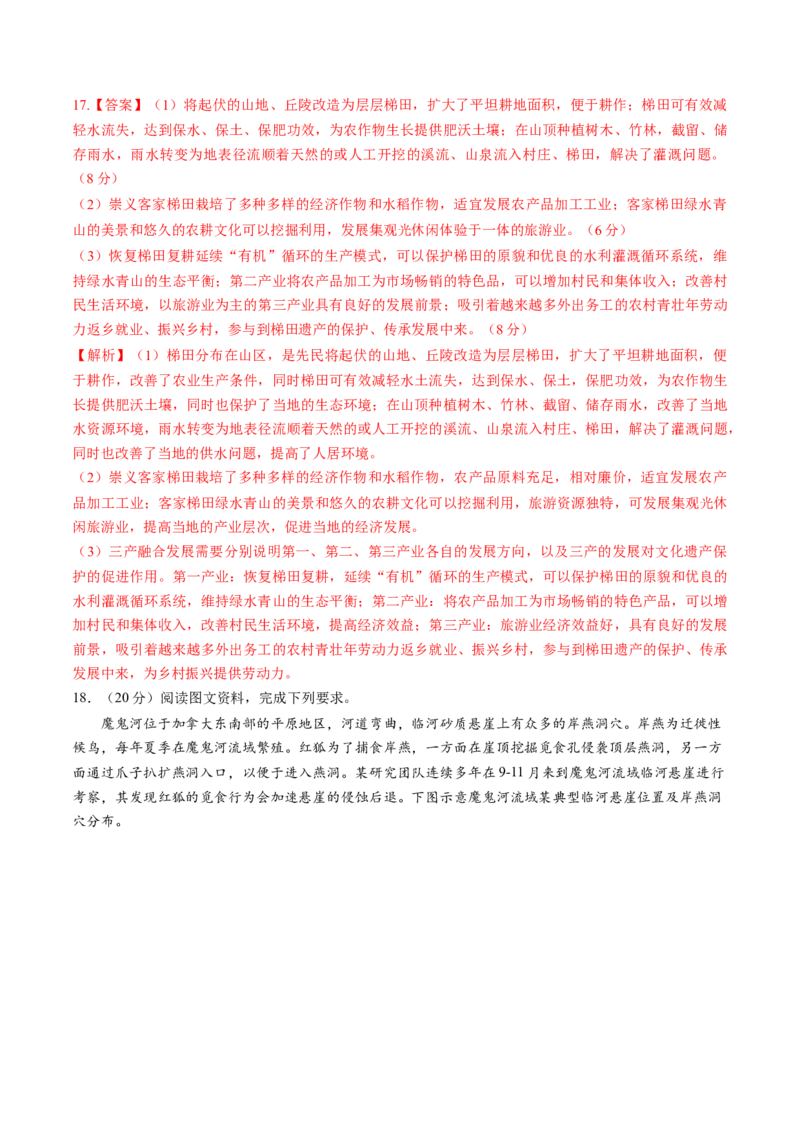 17.【答案】（1）将起伏的山地、丘陵改造为层层梯田，扩大了平坦耕地面积，便于耕作；梯田可有效减轻水流失，达到保水、保土、保肥功效，为农作物生长提供肥沃土壤；在山顶种植树木、竹林，截留、储存雨水，雨水转变为地表径流顺着天然的或人工开挖的溪流、山泉流入村庄、梯田，解决了灌溉问题。（8分）

（2）崇义客家梯田栽培了多种多样的经济作物和水稻作物，适宜发展农产品加工工业；客家梯田绿水青山的美景和悠久的农耕文化可以挖掘利用，发展集观光休闲体验于一体的旅游业。（6分）

（3）恢复梯田复耕延续“有机”循环的生产模式，可以保护梯田的原貌和优良的水利灌溉循环系统，维持绿水青山的生态平衡；第二产业将农产品加工为市场畅销的特色品，可以增加村民和集体收入；改善村民生活环境，以旅游业为主的第三产业具有良好的发展前景；吸引着越来越多外出务工的农村青壮年劳动力返乡就业、振兴乡村，参与到梯田遗产的保护、传承发展中来。（8分）

【解析】（1）梯田分布在山区，是先民将起伏的山地、丘陵改造为层层梯田，扩大了平坦耕地面积，便于耕作，改善了农业生产条件，同时梯田可有效减轻水土流失，达到保水、保土，保肥功效，为农作物生长提供肥沃土壤，同时也保护了当地的生态环境；在山顶种植树木、竹林、截留、储存雨水，改善了当地水资源环境，雨水转变为地表径流顺着天然的或人工开挖的溪流、山泉流入村庄、梯田，解决了灌溉问题，同时也改善了当地的供水问题，提高了人居环境。

（2）崇义客家梯田栽培了多种多样的经济作物和水稻作物，农产品原料充足，相对廉价，适宜发展农产品加工工业；客家梯田绿水青山的美景和悠久的农耕文化可以挖掘利用，旅游资源独特，可发展集观光休闲旅游业，提高当地的产业层次，促进当地的经济发展。

（3）三产融合发展需要分别说明第一、第二、第三产业各自的发展方向，以及三产的发展对文化遗产保护的促进作用。第一产业：恢复梯田复耕，延续“有机”循环的生产模式，可以保护梯田的原貌和优良的水利灌溉循环系统，维持绿水青山的生态平衡；第二产业：将农产品加工为市场畅销的特色产品，可以增加村民和集体收入，改善村民生活环境，提高经济效益；第三产业：旅游业经济效益好，具有良好的发展前景，吸引着越来越多外出务工的农村青壮年劳动力返乡就业、振兴乡村，参与到梯田遗产的保护、传承发展中来，为乡村振兴提供劳动力。

18.（20分）阅读图文资料，完成下列要求。

魔鬼河位于加拿大东南部的平原地区，河道弯曲，临河砂质悬崖上有众多的岸燕洞穴。岸燕为迁徙性候鸟，每年夏季在魔鬼河流域繁殖。红狐为了捕食岸燕，一方面在崖顶挖掘觅食孔侵袭顶层燕洞，另一方面通过爪子扒扩燕洞入口，以便于进入燕洞。某研究团队连续多年在9-11月来到魔鬼河流域临河悬崖进行考察，其发现红狐的觅食行为会加速悬崖的侵蚀后退。下图示意魔鬼河流域某典型临河悬崖位置及岸燕洞穴分布。